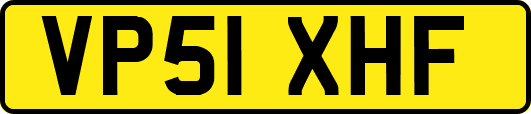 VP51 XHF